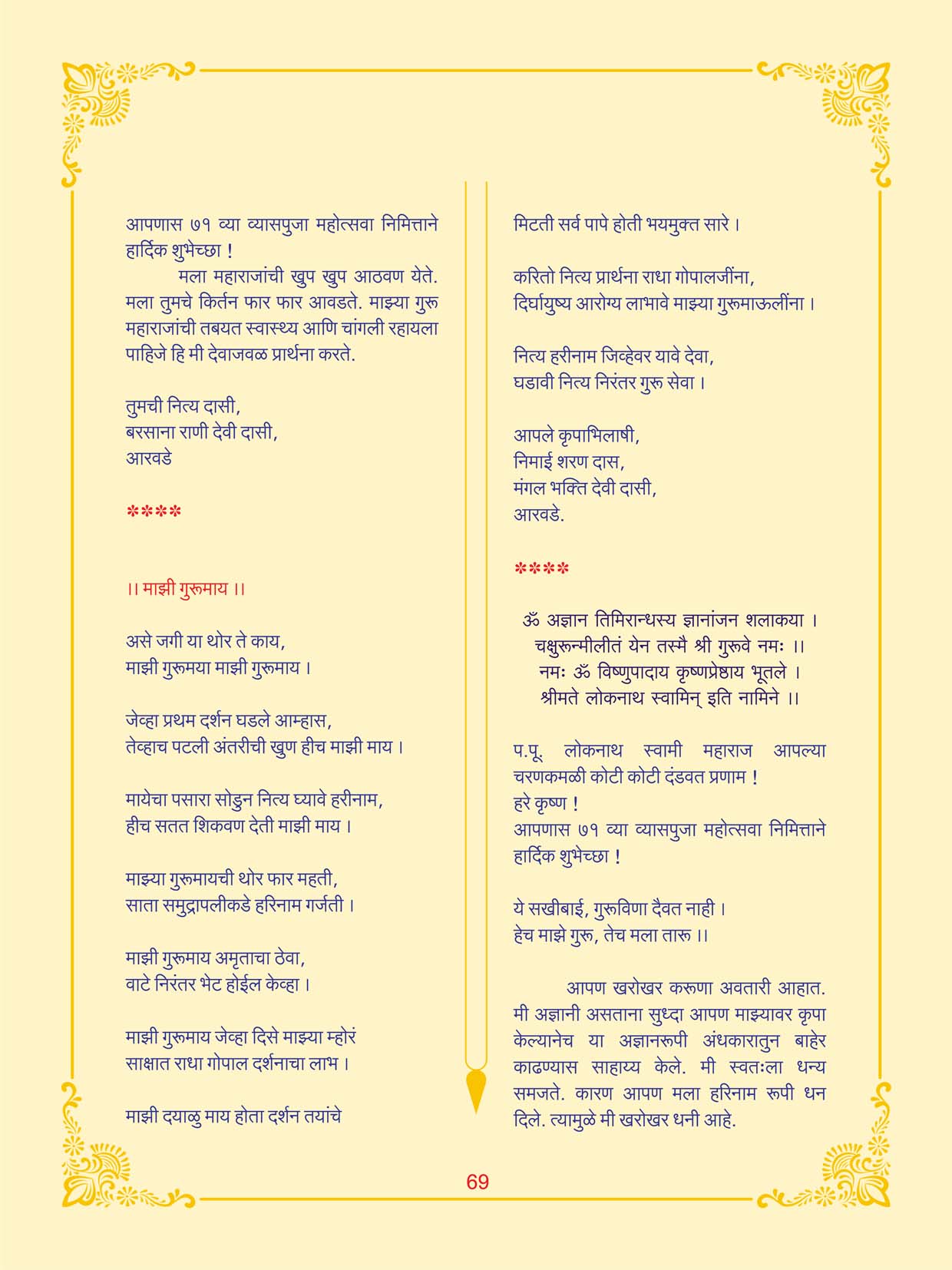 आपणास ७१ व्या व्यासपुजा महोत्सवा निमित्ताने हार्दिक शुभेच्छा !

मला महाराजांची खुप खुप आठवण येते. मला तुमचे किर्तन फार फार आवडते. माझ्या गुरू महाराजांची तबयत स्वास्थ्य आणि चांगली रहायला पाहिजे हि मी देवाजवळ प्रार्थना करते.

तुमची नित्य दासी,
बरसाना राणी देवी दासी,
आरवडे

****

।। माझी गुरूमाय ।।

असे जगी या थोर ते काय,
माझी गुरूमया माझी गुरूमाय ।

जेव्हा प्रथम दर्शन घडले आम्हास,
तेव्हाच पटली अंतरीची खुण हीच माझी माय ।

मायेचा पसारा सोडुन नित्य घ्यावे हरीनाम,
हीच सतत शिकवण देती माझी माय ।

माझ्या गुरूमायची थोर फार महती,
साता समुद्रापलीकडे हरिनाम गर्जती ।

माझी गुरूमाय अमृताचा ठेवा,
वाटे निरंतर भेट होईल केव्हा ।

माझी गुरूमाय जेव्हा दिसे माझ्या म्होरं
साक्षात राधा गोपाल दर्शनाचा लाभ ।

माझी दयाळु माय होता दर्शन तयांचे

मिटती सर्व पापे होती भयमुक्त सारे ।

करितो नित्य प्रार्थना राधा गोपालजींना,
दिर्घायुष्य आरोग्य लाभावे माझ्या गुरूमाऊलींना ।

नित्य हरीनाम जिव्हेवर यावे देवा,
घडावी नित्य निरंतर गुरू सेवा ।

आपले कृपाभिलाषी,
निमाई शरण दास,
मंगल भक्ति देवी दासी,
आरवडे.

****

ॐ अज्ञान तिमिरान्धस्य ज्ञानांजन शलाकया ।
चक्षुरून्मीलीतं येन तस्मै श्री गुरूवे नमः ।।
नमः ॐ विष्णुपादाय कृष्णप्रेष्ठाय भूतले ।
श्रीमते लोकनाथ स्वामिन् इति नामिने ।।

प.पू. लोकनाथ स्वामी महाराज आपल्या चरणकमळी कोटी कोटी दंडवत प्रणाम !
हरे कृष्ण !
आपणास ७१ व्या व्यासपुजा महोत्सवा निमित्ताने हार्दिक शुभेच्छा !

ये सखीबाई, गुरूविणा दैवत नाही ।
हेच माझे गुरू, तेच मला तारू ।।

आपण खरोखर करूणा अवतारी आहात. मी अज्ञानी असताना सुध्दा आपण माझ्यावर कृपा केल्यानेच या अज्ञानरूपी अंधकारातुन बाहेर काढण्यास साहाय्य केले. मी स्वतःला धन्य समजते. कारण आपण मला हरिनाम रूपी धन दिले. त्यामुळे मी खरोखर धनी आहे.

69